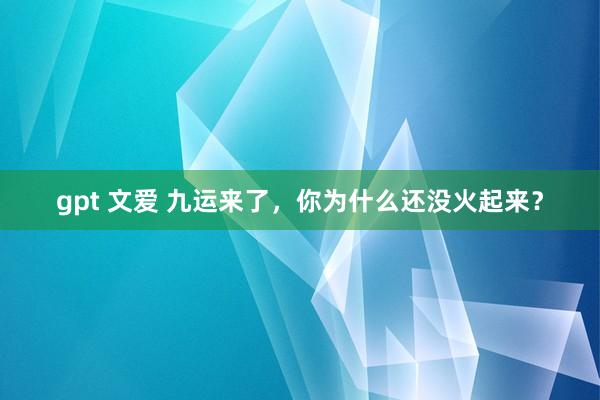 gpt 文爱 九运来了，你为什么还没火起来？